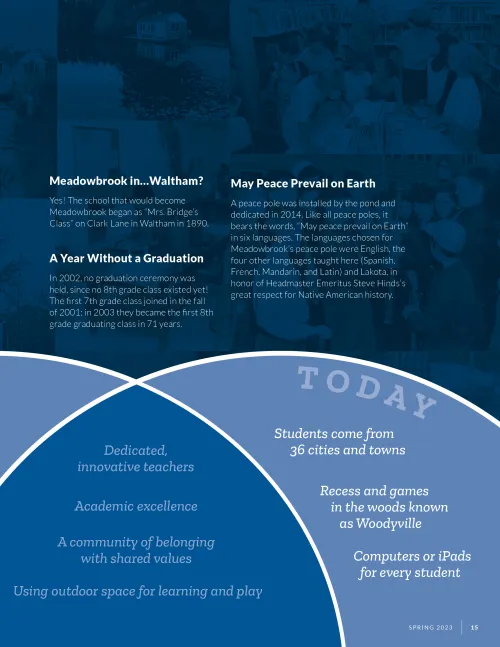 Meadowbrook in…Waltham?

Yes! The school that would become Meadowbrook began as "Mrs. Bridge's Class" on Clark Lane in Waltham in 1890.

A Year Without a Graduation

In 2002, no graduation ceremony was held, since no 8th grade class existed yet! The first 7th grade class joined in the fall of 2001; in 2003 they became the first 8th grade graduating class in 71 years.

May Peace Prevail on Earth

A peace pole was installed by the pond and dedicated in 2014. Like all peace poles, it bears the words, "May peace prevail on Earth" in six languages. The languages chosen for Meadowbrook's peace pole were English, the four other languages taught here (Spanish, French, Mandarin, and Latin) and Lakota, in honor of Headmaster Emeritus Steve Hinds's great respect for Native American history.

TODAY

Dedicated, innovative teachers

Academic excellence

A community of belonging with shared values

Using outdoor space for learning and play

Students come from 36 cities and towns

Recess and games in the woods known as Woodyville

Computers or iPads for every student

SPRING 2023 | 15